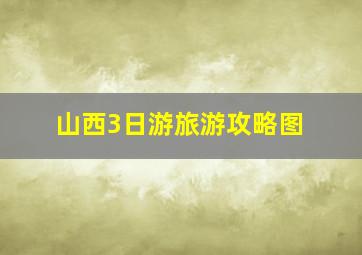 山西3日游旅游攻略图